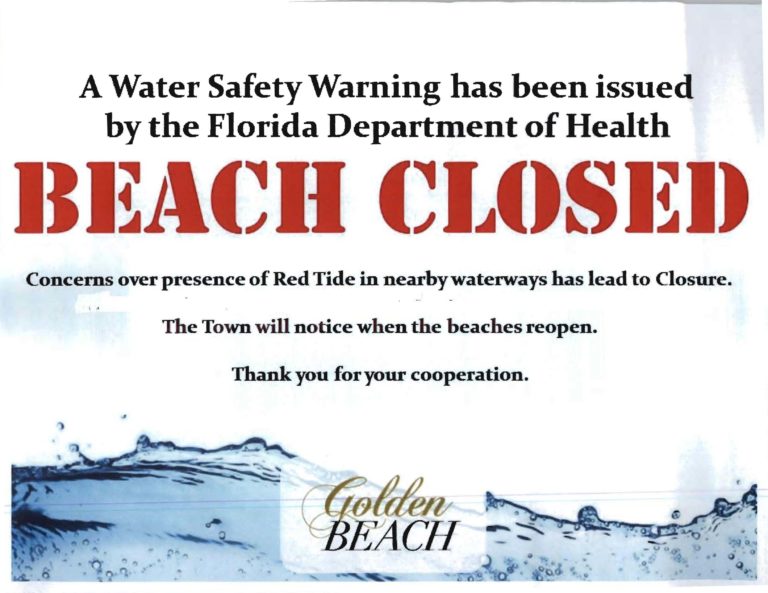 A Water Safety Warning has been issued by the Florida Department of Health

BEACH CLOSED

Concerns over presence of Red Tide in nearby waterways has lead to Closure.

The Town will notice when the beaches reopen.

Thank you for your cooperation.

Golden
BEACH